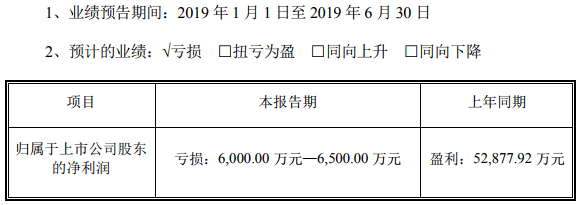 1、业绩预告期间：2019 年 1 月 1 日至 2019 年 6 月 30 日

2、预计的业绩：√亏损 □扭亏为盈 □同向上升 □同向下降

| 项目 | 本报告期 | 上年同期 |
|---|---|---|
| 归属于上市公司股东的净利润 | 亏损：6,000.00 万元—6,500.00 万元 | 盈利：52,877.92 万元 |